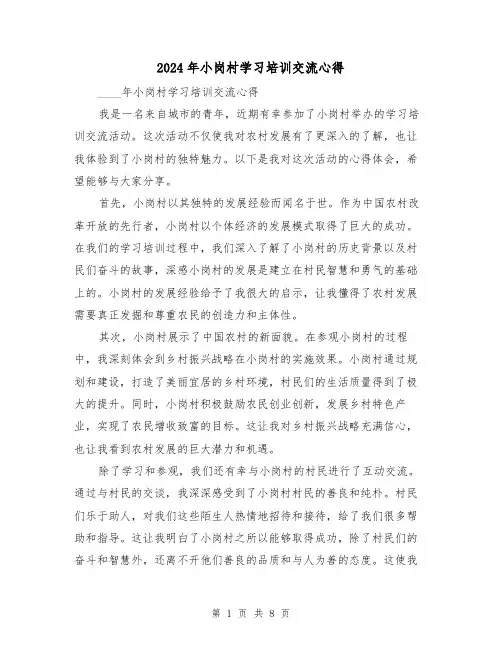 2024年小岗村学习培训交流心得

____年小岗村学习培训交流心得

我是一名来自城市的青年，近期有幸参加了小岗村举办的学习培训交流活动。这次活动不仅使我对农村发展有了更深入的了解，也让我体验到了小岗村的独特魅力。以下是我对这次活动的心得体会，希望能够与大家分享。

首先，小岗村以其独特的发展经验而闻名于世。作为中国农村改革开放的先行者，小岗村以个体经济的发展模式取得了巨大的成功。在我们的学习培训过程中，我们深入了解了小岗村的历史背景以及村民们奋斗的故事，深感小岗村的发展是建立在村民智慧和勇气的基础上的。小岗村的发展经验给予了我很大的启示，让我懂得了农村发展需要真正发掘和尊重农民的创造力和主体性。

其次，小岗村展示了中国农村的新面貌。在参观小岗村的过程中，我深刻体会到乡村振兴战略在小岗村的实施效果。小岗村通过规划和建设，打造了美丽宜居的乡村环境，村民们的生活质量得到了极大的提升。同时，小岗村积极鼓励农民创业创新，发展乡村特色产业，实现了农民增收致富的目标。这让我对乡村振兴战略充满信心，也让我看到农村发展的巨大潜力和机遇。

除了学习和参观，我们还有幸与小岗村的村民进行了互动交流。通过与村民的交谈，我深深感受到了小岗村村民的善良和纯朴。村民们乐于助人，对我们这些陌生人热情地招待和接待，给了我们很多帮助和指导。这让我明白了小岗村之所以能够取得成功，除了村民们的奋斗和智慧外，还离不开他们善良的品质和与人为善的态度。这使我

第 1 页 共 8 页